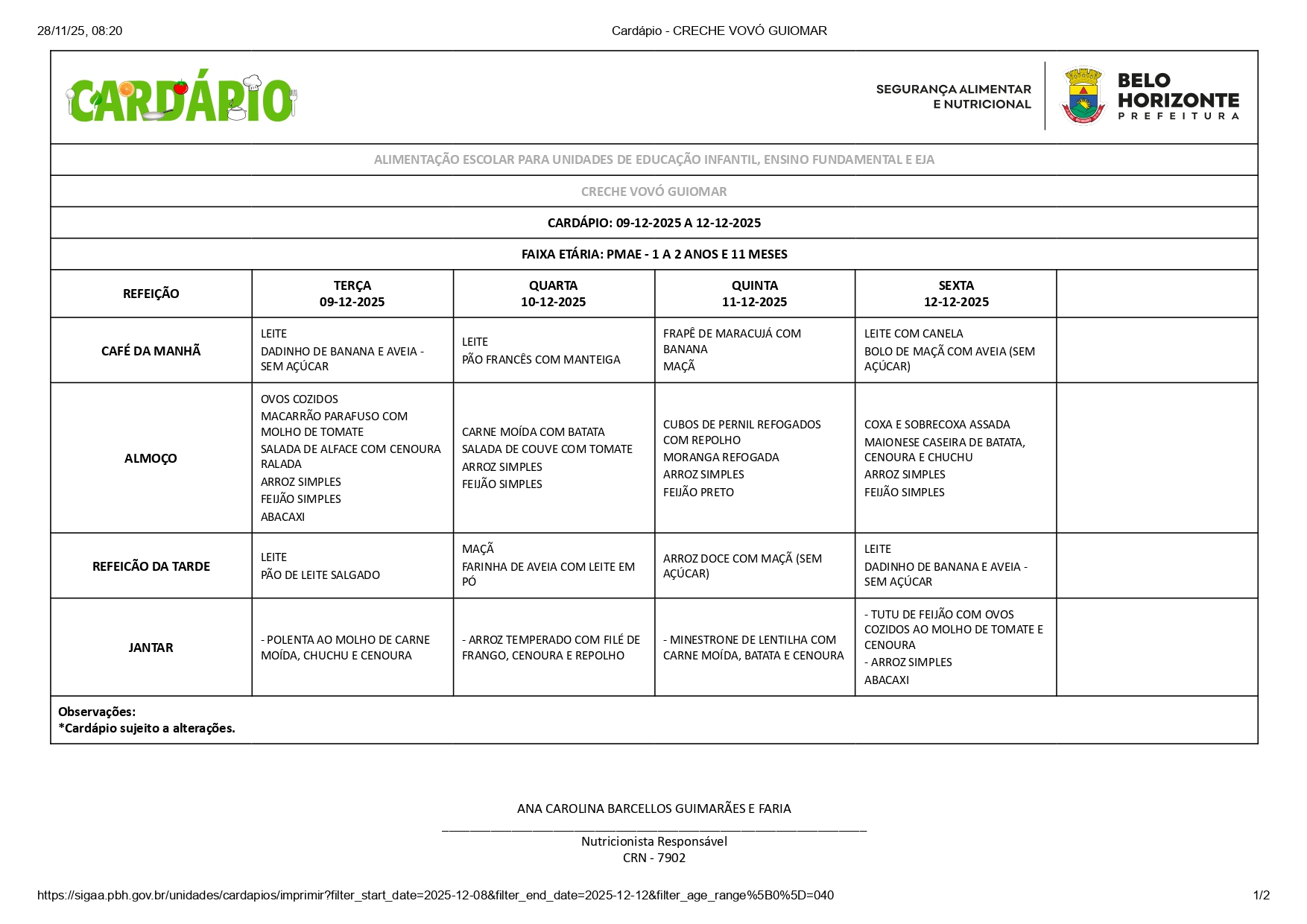 28/11/25, 08:20 Cardápio - CRECHE VOVÓ GUIOMAR

CARDÁPIO

SEGURANÇA ALIMENTAR E NUTRICIONAL

BELO HORIZONTE PREFEITURA

ALIMENTAÇÃO ESCOLAR PARA UNIDADES DE EDUCAÇÃO INFANTIL, ENSINO FUNDAMENTAL E EJA

CRECHE VOVÓ GUIOMAR

CARDÁPIO: 09-12-2025 A 12-12-2025

FAIXA ETÁRIA: PMAE - 1 A 2 ANOS E 11 MESES

| REFEIÇÃO | TERÇA 09-12-2025 | QUARTA 10-12-2025 | QUINTA 11-12-2025 | SEXTA 12-12-2025 | |
|---|---|---|---|---|---|
| CAFÉ DA MANHÃ | LEITE DADINHO DE BANANA E AVEIA - SEM AÇÚCAR | LEITE PÃO FRANCÊS COM MANTEIGA | FRAPÊ DE MARACUJÁ COM BANANA MAÇÃ | LEITE COM CANELA BOLO DE MAÇÃ COM AVEIA (SEM AÇÚCAR) | |
| ALMOÇO | OVOS COZIDOS MACARRÃO PARAFUSO COM MOLHO DE TOMATE SALADA DE ALFACE COM CENOURA RALADA ARROZ SIMPLES FEIJÃO SIMPLES ABACAXI | CARNE MOÍDA COM BATATA SALADA DE COUVE COM TOMATE ARROZ SIMPLES FEIJÃO SIMPLES | CUBOS DE PERNIL REFOGADOS COM REPOLHO MORANGA REFOGADA ARROZ SIMPLES FEIJÃO PRETO | COXA E SOBRECOXA ASSADA MAIONESE CASEIRA DE BATATA, CENOURA E CHUCHU ARROZ SIMPLES FEIJÃO SIMPLES | |
| REFEICÃO DA TARDE | LEITE PÃO DE LEITE SALGADO | MAÇÃ FARINHA DE AVEIA COM LEITE EM PÓ | ARROZ DOCE COM MAÇÃ (SEM AÇÚCAR) | LEITE DADINHO DE BANANA E AVEIA - SEM AÇÚCAR | |
| JANTAR | - POLENTA AO MOLHO DE CARNE MOÍDA, CHUCHU E CENOURA | - ARROZ TEMPERADO COM FILÉ DE FRANGO, CENOURA E REPOLHO | - MINESTRONE DE LENTILHA COM CARNE MOÍDA, BATATA E CENOURA | - TUTU DE FEIJÃO COM OVOS COZIDOS AO MOLHO DE TOMATE E CENOURA - ARROZ SIMPLES ABACAXI | |

Observações:
*Cardápio sujeito a alterações.

ANA CAROLINA BARCELLOS GUIMARÃES E FARIA
Nutricionista Responsável
CRN - 7902

https://sigaa.pbh.gov.br/unidades/cardapios/imprimir?filter_start_date=2025-12-08&filter_end_date=2025-12-12&filter_age_range%5B0%5D=040 1/2